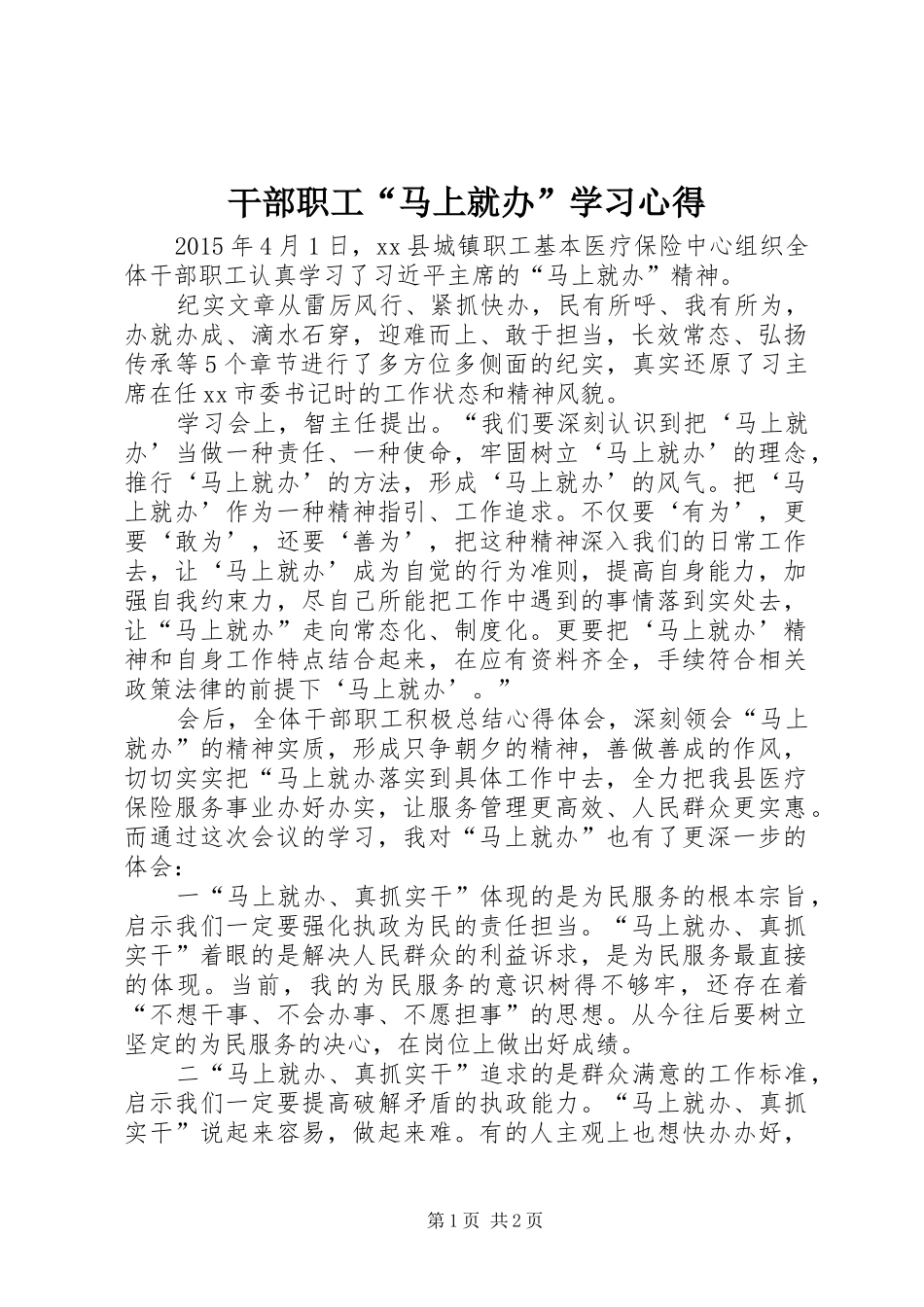 干部职工“马上就办”学习心得

2015年4月1日，xx县城镇职工基本医疗保险中心组织全体干部职工认真学习了习近平主席的“马上就办”精神。

纪实文章从雷厉风行、紧抓快办，民有所呼、我有所为，办就办成、滴水石穿，迎难而上、敢于担当，长效常态、弘扬传承等5个章节进行了多方位多侧面的纪实，真实还原了习主席在任xx市委书记时的工作状态和精神风貌。

学习会上，智主任提出。“我们要深刻认识到把‘马上就办’当做一种责任、一种使命，牢固树立‘马上就办’的理念，推行‘马上就办’的方法，形成‘马上就办’的风气。把‘马上就办’作为一种精神指引、工作追求。不仅要‘有为’，更要‘敢为’，还要‘善为’，把这种精神深入我们的日常工作去，让‘马上就办’成为自觉的行为准则，提高自身能力，加强自我约束力，尽自己所能把工作中遇到的事情落到实处去，让“马上就办”走向常态化、制度化。更要把‘马上就办’精神和自身工作特点结合起来，在应有资料齐全，手续符合相关政策法律的前提下‘马上就办’。”

会后，全体干部职工积极总结心得体会，深刻领会“马上就办”的精神实质，形成只争朝夕的精神，善做善成的作风，切切实实把“马上就办落实到具体工作中去，全力把我县医疗保险服务事业办好办实，让服务管理更高效、人民群众更实惠。而通过这次会议的学习，我对“马上就办”也有了更深一步的体会：

一“马上就办、真抓实干”体现的是为民服务的根本宗旨，启示我们一定要强化执政为民的责任担当。“马上就办、真抓实干”着眼的是解决人民群众的利益诉求，是为民服务最直接的体现。当前，我的为民服务的意识树得不够牢，还存在着“不想干事、不会办事、不愿担事”的思想。从今往后要树立坚定的为民服务的决心，在岗位上做出好成绩。

二“马上就办、真抓实干”追求的是群众满意的工作标准，启示我们一定要提高破解矛盾的执政能力。“马上就办、真抓实干”说起来容易，做起来难。有的人主观上也想快办办好，

第1页 共2页